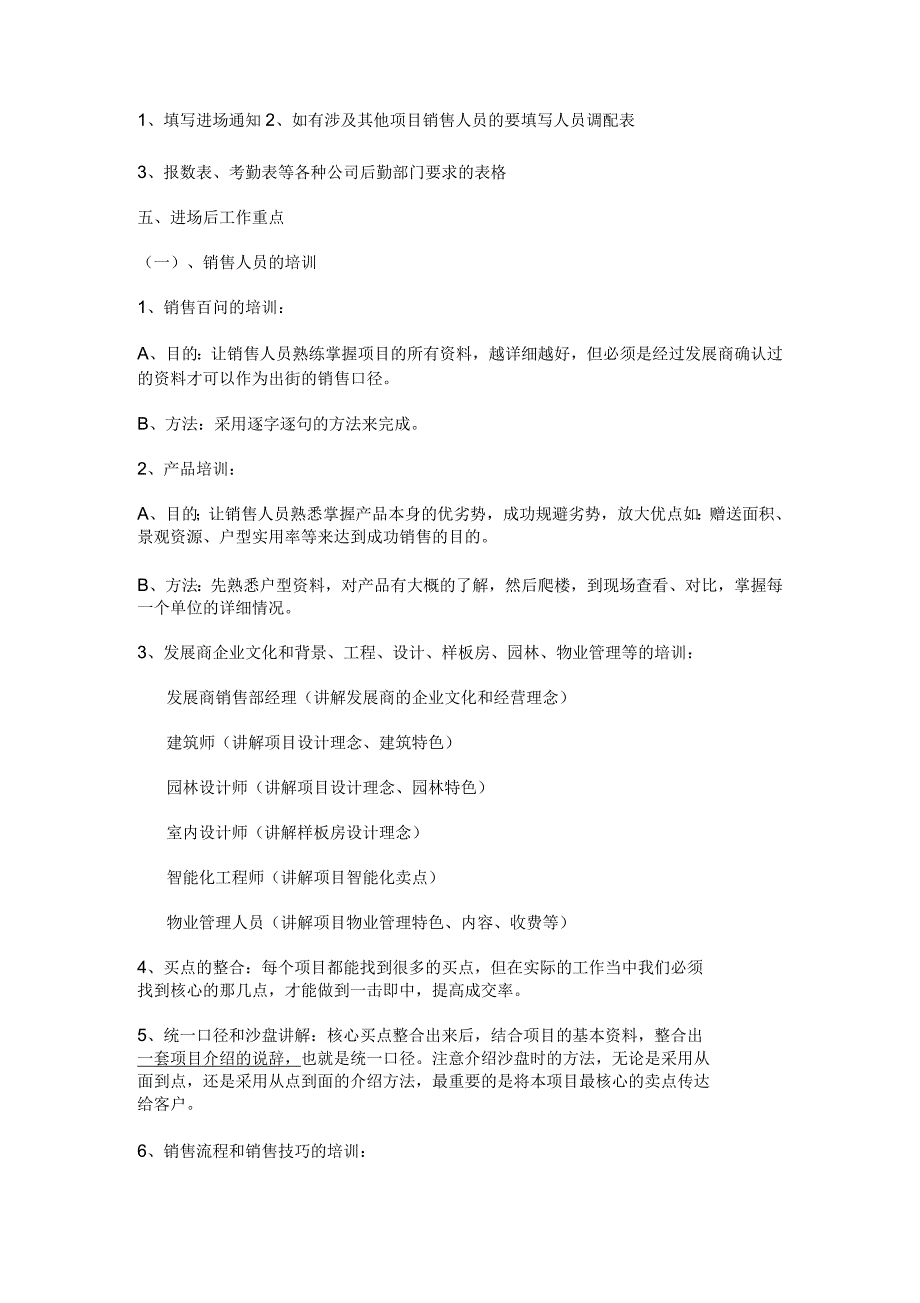 1、填写进场通知 2、如有涉及其他项目销售人员的要填写人员调配表

3、报数表、考勤表等各种公司后勤部门要求的表格

五、进场后工作重点

（一）、销售人员的培训

1、销售百问的培训：

A、目的：让销售人员熟练掌握项目的所有资料，越详细越好，但必须是经过发展商确认过的资料才可以作为出街的销售口径。

B、方法：采用逐字逐句的方法来完成。

2、产品培训：

A、目的：让销售人员熟悉掌握产品本身的优劣势，成功规避劣势，放大优点如：赠送面积、景观资源、户型实用率等来达到成功销售的目的。

B、方法：先熟悉户型资料，对产品有大概的了解，然后爬楼，到现场查看、对比，掌握每一个单位的详细情况。

3、发展商企业文化和背景、工程、设计、样板房、园林、物业管理等的培训：

发展商销售部经理（讲解发展商的企业文化和经营理念）

建筑师（讲解项目设计理念、建筑特色）

园林设计师（讲解项目设计理念、园林特色）

室内设计师（讲解样板房设计理念）

智能化工程师（讲解项目智能化卖点）

物业管理人员（讲解项目物业管理特色、内容、收费等）

4、买点的整合：每个项目都能找到很多的买点，但在实际的工作当中我们必须找到核心的那几点，才能做到一击即中，提高成交率。

5、统一口径和沙盘讲解：核心买点整合出来后，结合项目的基本资料，整合出一套项目介绍的说辞，也就是统一口径。注意介绍沙盘时的方法，无论是采用从面到点，还是采用从点到面的介绍方法，最重要的是将本项目最核心的卖点传达给客户。

6、销售流程和销售技巧的培训：